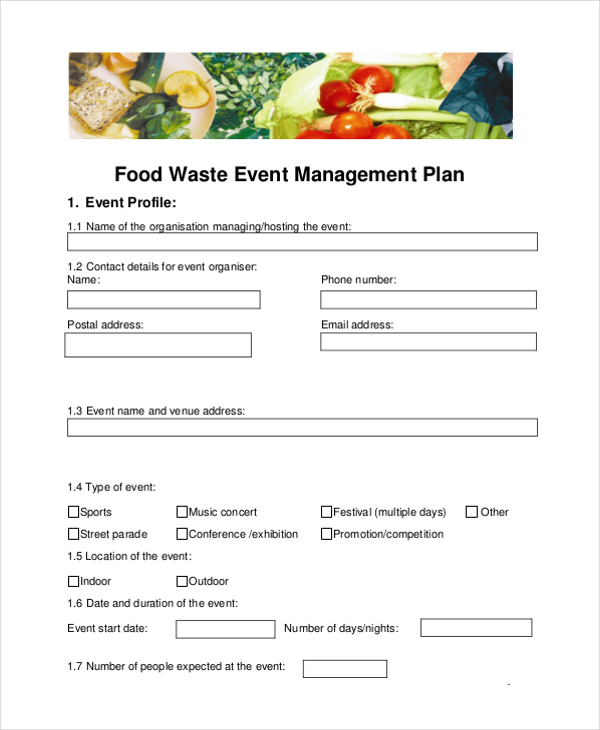 Food Waste Event Management Plan

1. Event Profile:

1.1 Name of the organisation managing/hosting the event:

1.2 Contact details for event organiser:
Name:

Phone number:

Postal address:

Email address:

1.3 Event name and venue address:

1.4 Type of event:

☐Sports ☐Music concert ☐Festival (multiple days) ☐ Other

☐Street parade ☐Conference /exhibition ☐Promotion/competition

1.5 Location of the event:

☐Indoor ☐Outdoor

1.6 Date and duration of the event:

Event start date: Number of days/nights:

1.7 Number of people expected at the event: